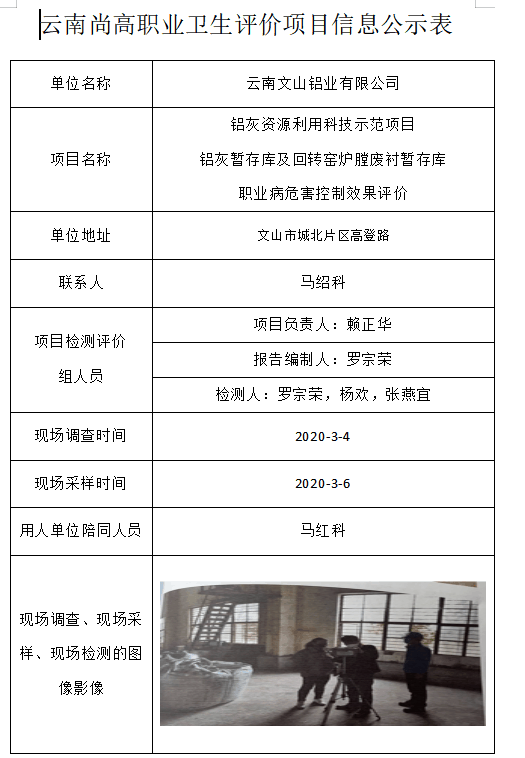 云南尚高职业卫生评价项目信息公示表

| 单位名称 | 云南文山铝业有限公司 |
|---|---|
| 项目名称 | 铝灰资源利用科技示范项目 铝灰暂存库及回转窑炉膛废衬暂存库 职业病危害控制效果评价 |
| 单位地址 | 文山市城北片区高登路 |
| 联系人 | 马绍科 |
| 项目检测评价组人员 | 项目负责人：赖正华 |
| | 报告编制人：罗宗荣 |
| | 检测人：罗宗荣，杨欢，张燕宜 |
| 现场调查时间 | 2020-3-4 |
| 现场采样时间 | 2020-3-6 |
| 用人单位陪同人员 | 马红科 |
| 现场调查、现场采样、现场检测的图像影像 | |